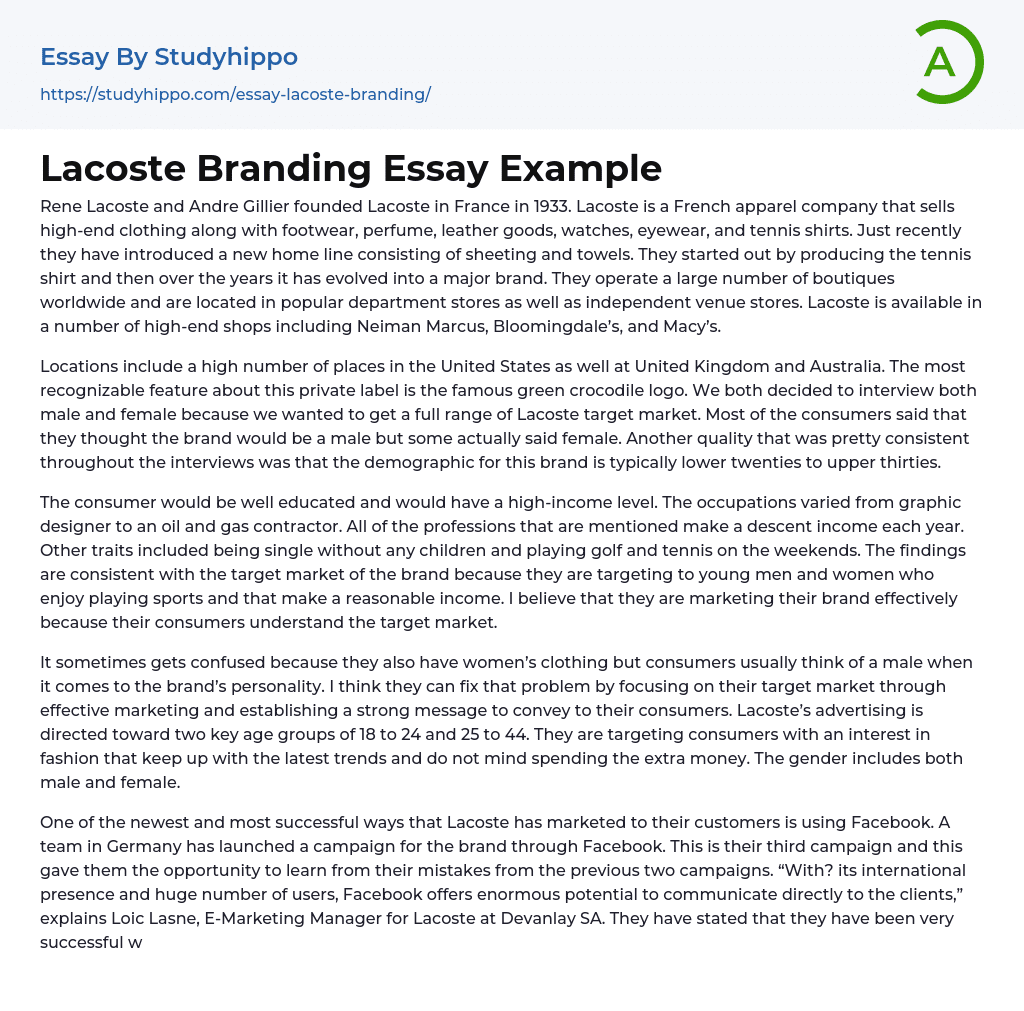 Essay By Studyhippo
https://studyhippo.com/essay-lacoste-branding/

A

Lacoste Branding Essay Example

Rene Lacoste and Andre Gillier founded Lacoste in France in 1933. Lacoste is a French apparel company that sells high-end clothing along with footwear, perfume, leather goods, watches, eyewear, and tennis shirts. Just recently they have introduced a new home line consisting of sheeting and towels. They started out by producing the tennis shirt and then over the years it has evolved into a major brand. They operate a large number of boutiques worldwide and are located in popular department stores as well as independent venue stores. Lacoste is available in a number of high-end shops including Neiman Marcus, Bloomingdale's, and Macy's.

Locations include a high number of places in the United States as well at United Kingdom and Australia. The most recognizable feature about this private label is the famous green crocodile logo. We both decided to interview both male and female because we wanted to get a full range of Lacoste target market. Most of the consumers said that they thought the brand would be a male but some actually said female. Another quality that was pretty consistent throughout the interviews was that the demographic for this brand is typically lower twenties to upper thirties.

The consumer would be well educated and would have a high-income level. The occupations varied from graphic designer to an oil and gas contractor. All of the professions that are mentioned make a descent income each year. Other traits included being single without any children and playing golf and tennis on the weekends. The findings are consistent with the target market of the brand because they are targeting to young men and women who enjoy playing sports and that make a reasonable income. I believe that they are marketing their brand effectively because their consumers understand the target market.

It sometimes gets confused because they also have women's clothing but consumers usually think of a male when it comes to the brand's personality. I think they can fix that problem by focusing on their target market through effective marketing and establishing a strong message to convey to their consumers. Lacoste's advertising is directed toward two key age groups of 18 to 24 and 25 to 44. They are targeting consumers with an interest in fashion that keep up with the latest trends and do not mind spending the extra money. The gender includes both male and female.

One of the newest and most successful ways that Lacoste has marketed to their customers is using Facebook. A team in Germany has launched a campaign for the brand through Facebook. This is their third campaign and this gave them the opportunity to learn from their mistakes from the previous two campaigns. "With? its international presence and huge number of users, Facebook offers enormous potential to communicate directly to the clients," explains Loic Lasne, E-Marketing Manager for Lacoste at Devanlay SA. They have stated that they have been very successful w